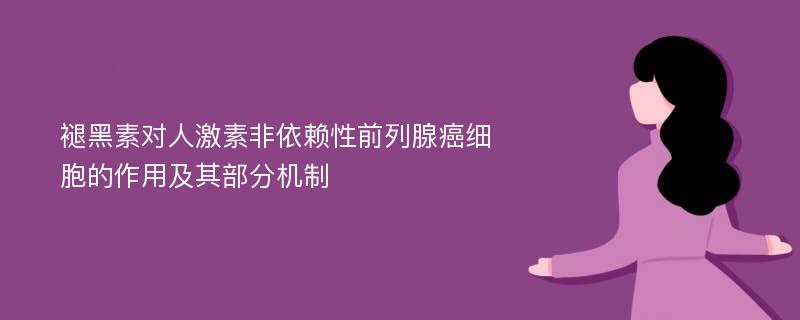 褪黑素对人激素非依赖性前列腺癌细胞的作用及其部分机制